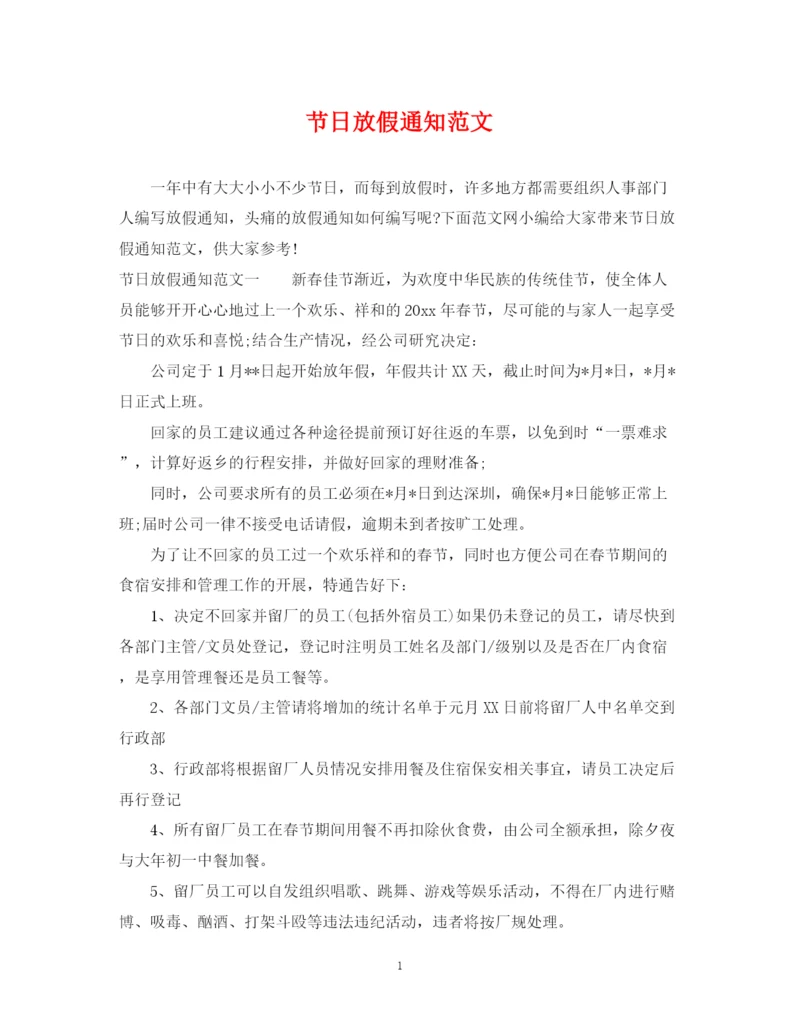 节日放假通知范文

一年中有大大小小不少节日，而每到放假时，许多地方都需要组织人事部门人编写放假通知，头痛的放假通知如何编写呢?下面范文网小编给大家带来节日放假通知范文，供大家参考!

节日放假通知范文一　　新春佳节渐近，为欢度中华民族的传统佳节，使全体人员能够开开心心地过上一个欢乐、祥和的20xx年春节，尽可能的与家人一起享受节日的欢乐和喜悦;结合生产情况，经公司研究决定:

公司定于1月**日起开始放年假，年假共计XX天，截止时间为*月*日，*月*日正式上班。

回家的员工建议通过各种途径提前预订好往返的车票，以免到时“一票难求”，计算好返乡的行程安排，并做好回家的理财准备;

同时，公司要求所有的员工必须在*月*日到达深圳，确保*月*日能够正常上班;届时公司一律不接受电话请假，逾期未到者按旷工处理。

为了让不回家的员工过一个欢乐祥和的春节，同时也方便公司在春节期间的食宿安排和管理工作的开展，特通告好下:

1、决定不回家并留厂的员工(包括外宿员工)如果仍未登记的员工，请尽快到各部门主管/文员处登记，登记时注明员工姓名及部门/级别以及是否在厂内食宿，是享用管理餐还是员工餐等。

2、各部门文员/主管请将增加的统计名单于元月XX日前将留厂人中名单交到行政部

3、行政部将根据留厂人员情况安排用餐及住宿保安相关事宜，请员工决定后再行登记

4、所有留厂员工在春节期间用餐不再扣除伙食费，由公司全额承担，除夕夜与大年初一中餐加餐。

5、留厂员工可以自发组织唱歌、跳舞、游戏等娱乐活动，不得在厂内进行赌博、吸毒、酗酒、打架斗殴等违法违纪活动，违者将按厂规处理。

1